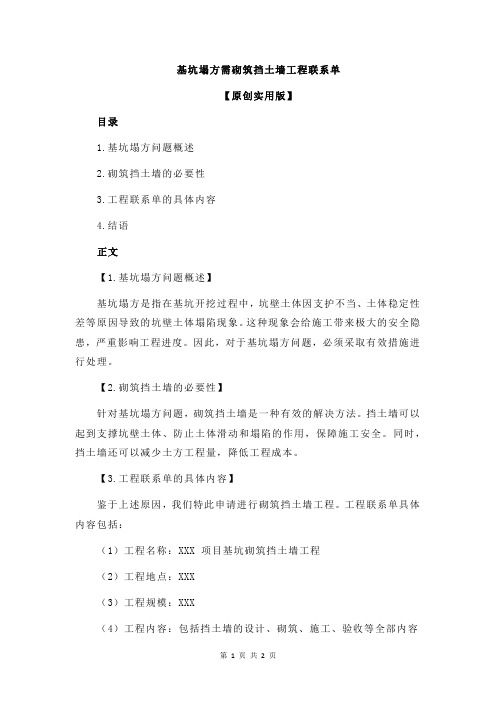 基坑塌方需砌筑挡土墙工程联系单

【原创实用版】

目录

1.基坑塌方问题概述

2.砌筑挡土墙的必要性

3.工程联系单的具体内容

4.结语

正文

【1.基坑塌方问题概述】

基坑塌方是指在基坑开挖过程中，坑壁土体因支护不当、土体稳定性差等原因导致的坑壁土体塌陷现象。这种现象会给施工带来极大的安全隐患，严重影响工程进度。因此，对于基坑塌方问题，必须采取有效措施进行处理。

【2.砌筑挡土墙的必要性】

针对基坑塌方问题，砌筑挡土墙是一种有效的解决方法。挡土墙可以起到支撑坑壁土体、防止土体滑动和塌陷的作用，保障施工安全。同时，挡土墙还可以减少土方工程量，降低工程成本。

【3.工程联系单的具体内容】

鉴于上述原因，我们特此申请进行砌筑挡土墙工程。工程联系单具体内容包括：

（1）工程名称：XXX 项目基坑砌筑挡土墙工程

（2）工程地点：XXX

（3）工程规模：XXX

（4）工程内容：包括挡土墙的设计、砌筑、施工、验收等全部内容

第 1 页 共 2 页